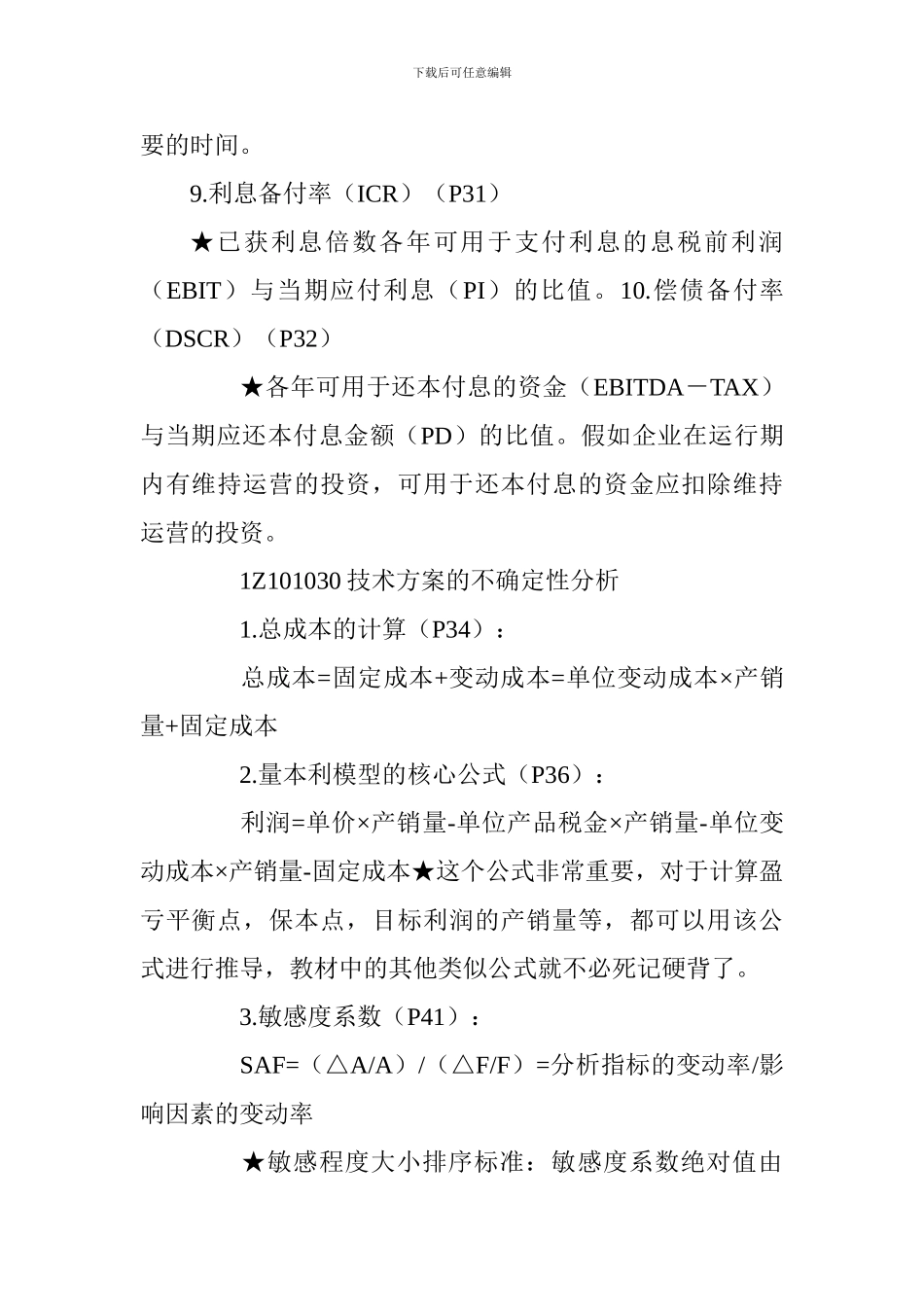 下载后可任意编辑

要的时间。

9.利息备付率（ICR）（P31）

★已获利息倍数各年可用于支付利息的息税前利润（EBIT）与当期应付利息（PI）的比值。10.偿债备付率（DSCR）（P32）

★各年可用于还本付息的资金（EBITDA－TAX）与当期应还本付息金额（PD）的比值。假如企业在运行期内有维持运营的投资，可用于还本付息的资金应扣除维持运营的投资。

1Z101030 技术方案的不确定性分析

1.总成本的计算（P34）：

总成本=固定成本+变动成本=单位变动成本×产销量+固定成本

2.量本利模型的核心公式（P36）：

利润=单价×产销量-单位产品税金×产销量-单位变动成本×产销量-固定成本★这个公式非常重要，对于计算盈亏平衡点，保本点，目标利润的产销量等，都可以用该公式进行推导，教材中的其他类似公式就不必死记硬背了。

3.敏感度系数（P41）：

SAF=（△A/A）/（△F/F）=分析指标的变动率/影响因素的变动率

★敏感程度大小排序标准：敏感度系数绝对值由